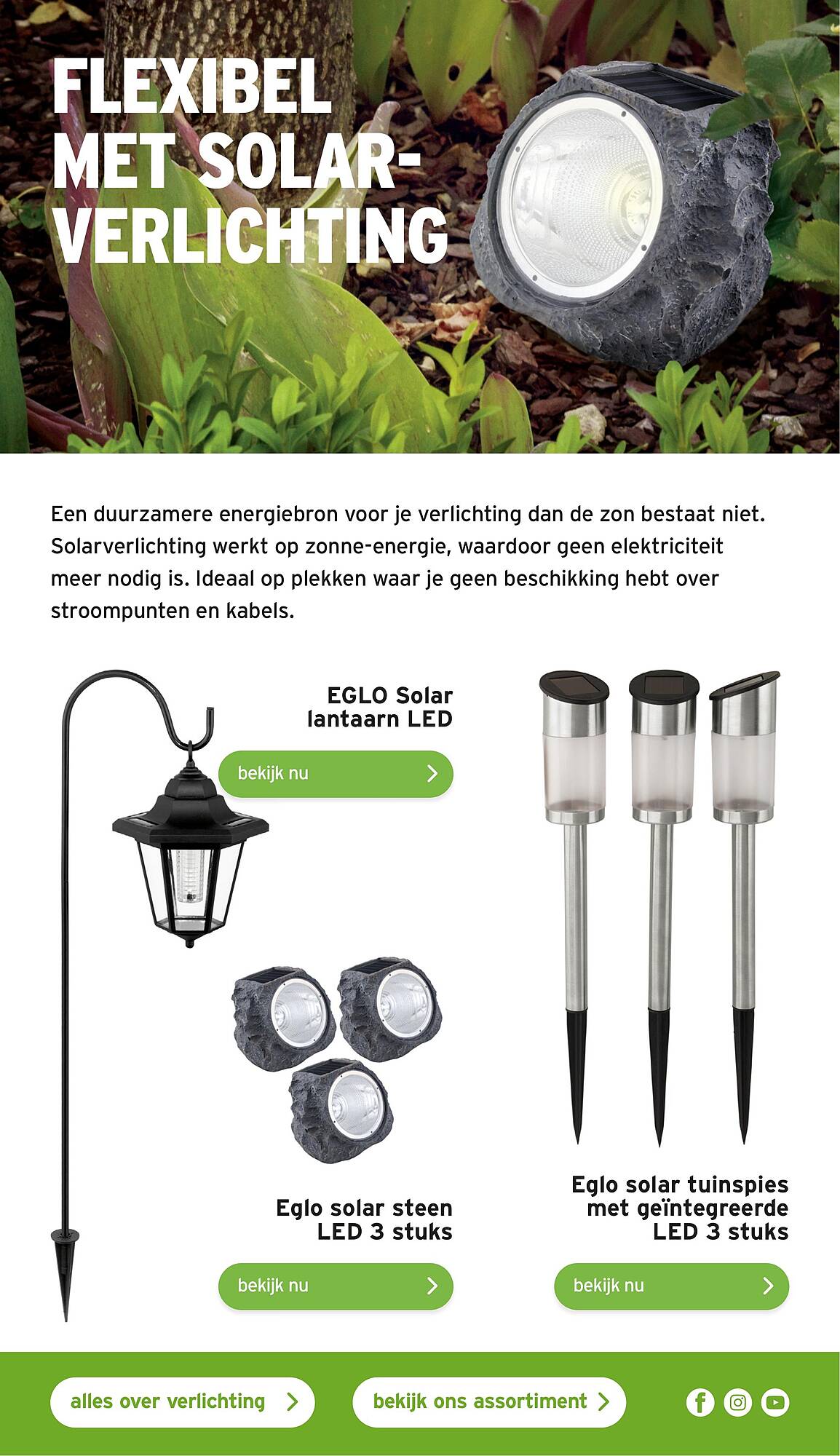 FLEXIBEL MET SOLAR-VERLICHTING

Een duurzamere energiebron voor je verlichting dan de zon bestaat niet. Solarverlichting werkt op zonne-energie, waardoor geen elektriciteit meer nodig is. Ideaal op plekken waar je geen beschikking hebt over stroompunten en kabels.

EGLO Solar lantaarn LED

bekijk nu

Eglo solar steen LED 3 stuks

bekijk nu

Eglo solar tuinspies met geïntegreerde LED 3 stuks

bekijk nu

alles over verlichting

bekijk ons assortiment